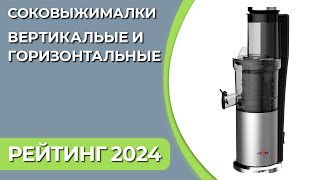 СОКОВЫЖИМАЛКИ
ВЕРТИКАЛЬЫЕ И ГОРИЗОНТАЛЬНЫЕ
РЕЙТИНГ 2024